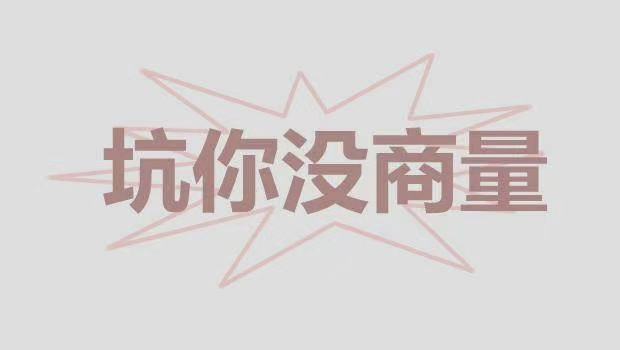 坑你没商量